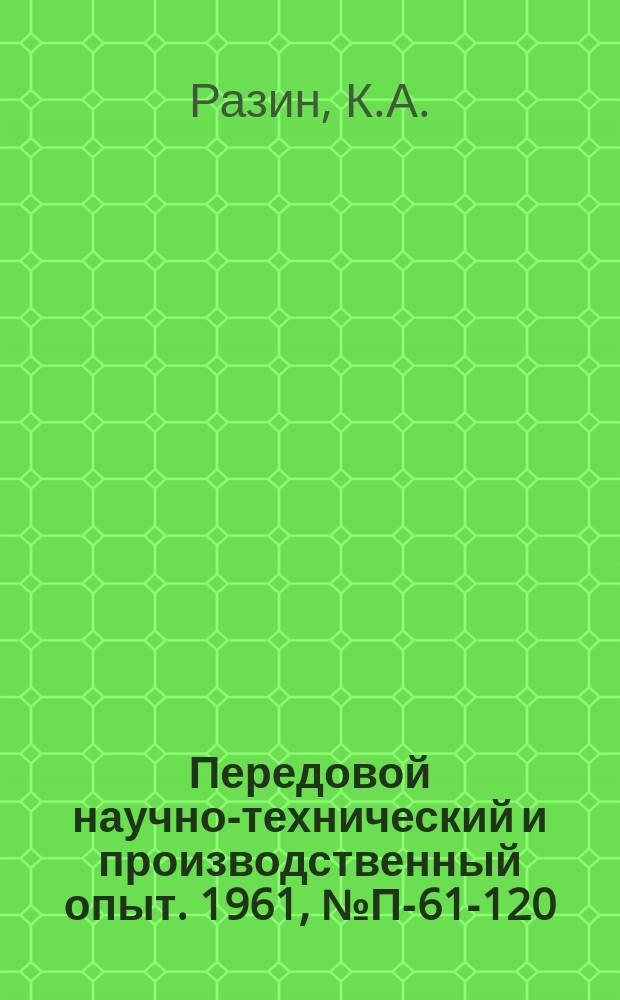 Разин, К.А.

Передовой научно-технический и производственный опыт. 1961, №П-61-120